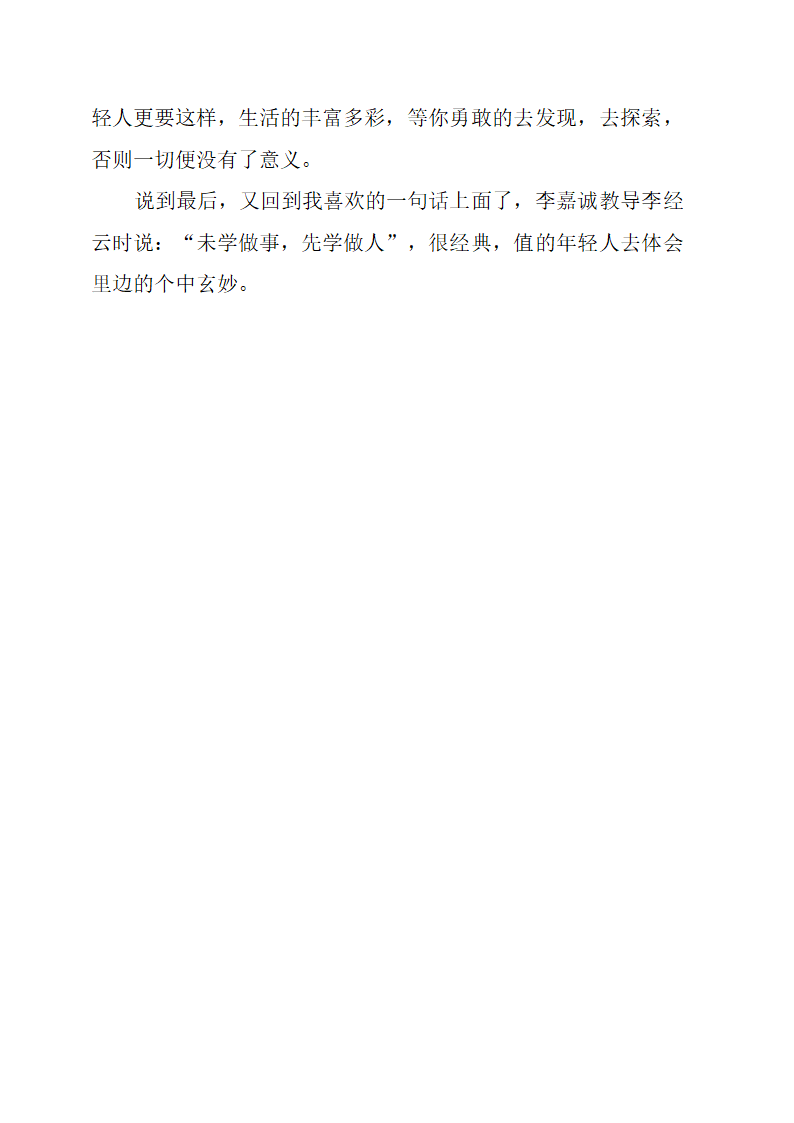 轻人更要这样，生活的丰富多彩，等你勇敢的去发现，去探索，否则一切便没有了意义。

说到最后，又回到我喜欢的一句话上面了，李嘉诚教导李经云时说：“未学做事，先学做人”，很经典，值的年轻人去体会里边的个中玄妙。